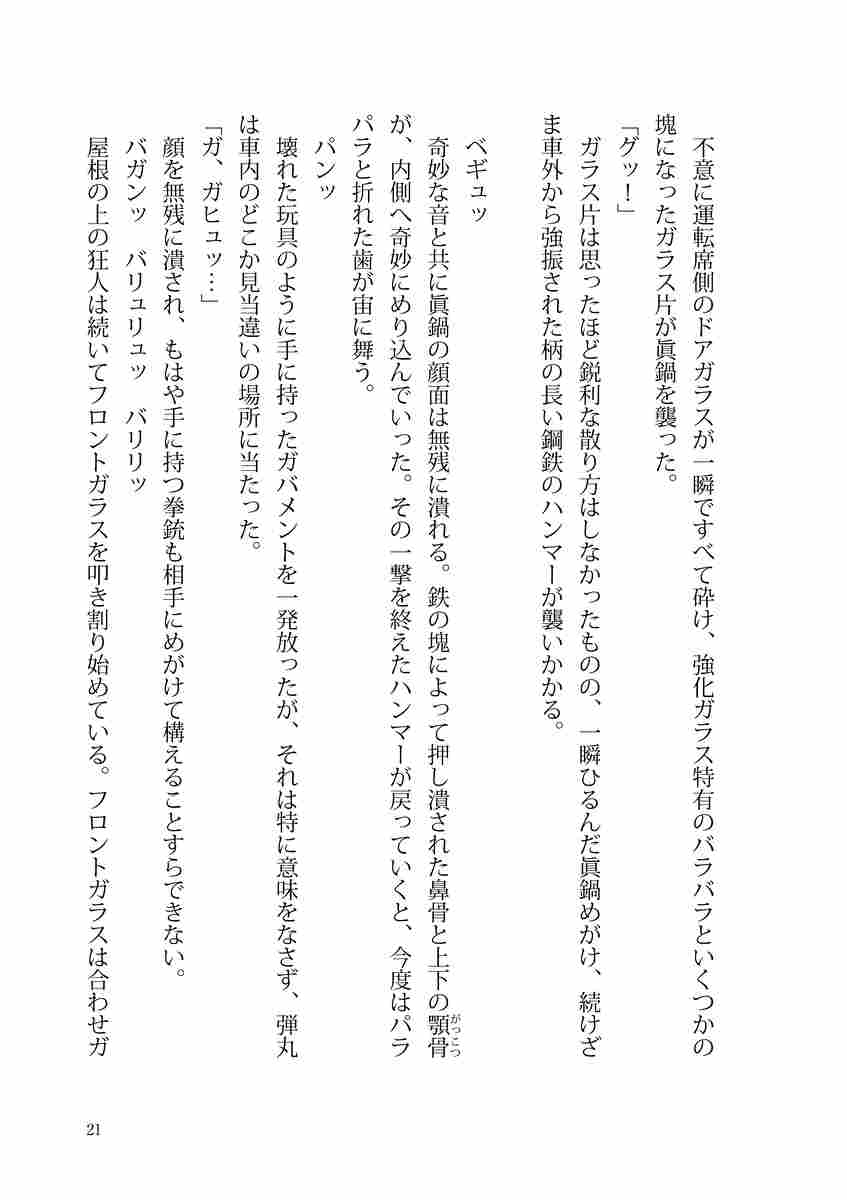 不意に運転席側のドアガラスが一瞬ですべて砕け、強化ガラス特有のバラバラといくつかの塊になったガラス片が眞鍋を襲った。

「グッ！」

ガラス片は思ったほど鋭利な散り方はしなかったものの、一瞬ひるんだ眞鍋めがけ、続けざま車外から強振された柄の長い鋼鉄のハンマーが襲いかかる。

ベギュッ

奇妙な音と共に眞鍋の顔面は無残に潰れる。鉄の塊によって押し潰された鼻骨と上下の顎骨(がっこつ)が、内側へ奇妙にめり込んでいった。その一撃を終えたハンマーが戻っていくと、今度はパラパラと折れた歯が宙に舞う。

パンッ

壊れた玩具のように手に持ったガバメントを一発放ったが、それは特に意味をなさず、弾丸は車内のどこか見当違いの場所に当たった。

「ガ、ガヒュッ…」

顔を無残に潰され、もはや手に持つ拳銃も相手にめがけて構えることすらできない。

バガンッ　バリュリュッ　バリリッ

屋根の上の狂人は続いてフロントガラスを叩き割り始めている。フロントガラスは合わせガ

21